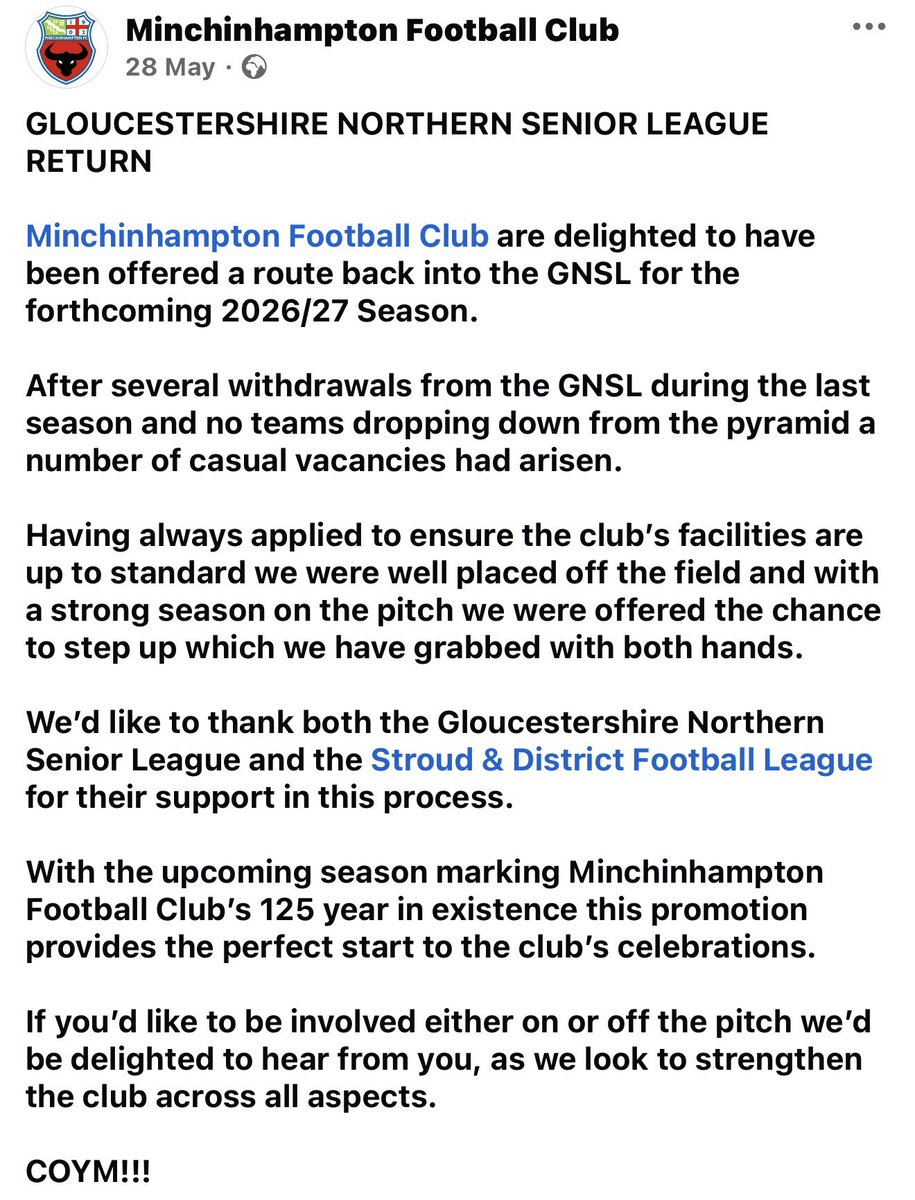 Minchinhampton Football Club
28 May ·

GLOUCESTERSHIRE NORTHERN SENIOR LEAGUE RETURN

Minchinhampton Football Club are delighted to have been offered a route back into the GNSL for the forthcoming 2026/27 Season.

After several withdrawals from the GNSL during the last season and no teams dropping down from the pyramid a number of casual vacancies had arisen.

Having always applied to ensure the club's facilities are up to standard we were well placed off the field and with a strong season on the pitch we were offered the chance to step up which we have grabbed with both hands.

We'd like to thank both the Gloucestershire Northern Senior League and the Stroud & District Football League for their support in this process.

With the upcoming season marking Minchinhampton Football Club's 125 year in existence this promotion provides the perfect start to the club's celebrations.

If you'd like to be involved either on or off the pitch we'd be delighted to hear from you, as we look to strengthen the club across all aspects.

COYM!!!